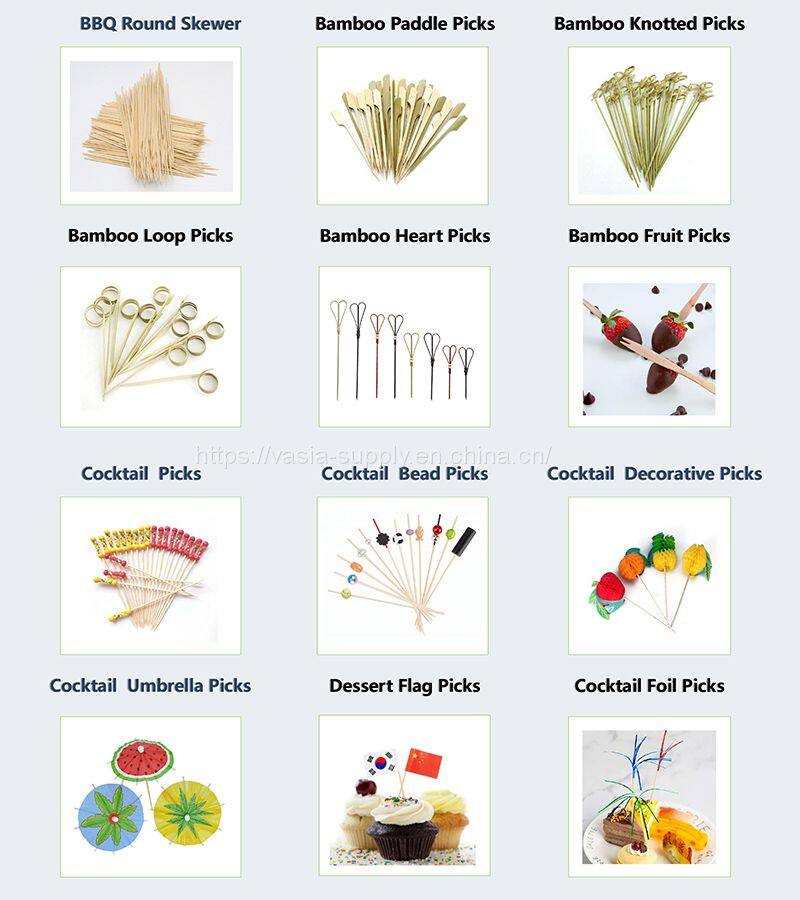 BBQ Round Skewer

Bamboo Paddle Picks

Bamboo Knotted Picks

Bamboo Loop Picks

Bamboo Heart Picks

Bamboo Fruit Picks

Cocktail Picks

Cocktail Bead Picks

Cocktail Decorative Picks

Cocktail Umbrella Picks

Dessert Flag Picks

Cocktail Foil Picks

https://vasia-supply.en.china.cn/